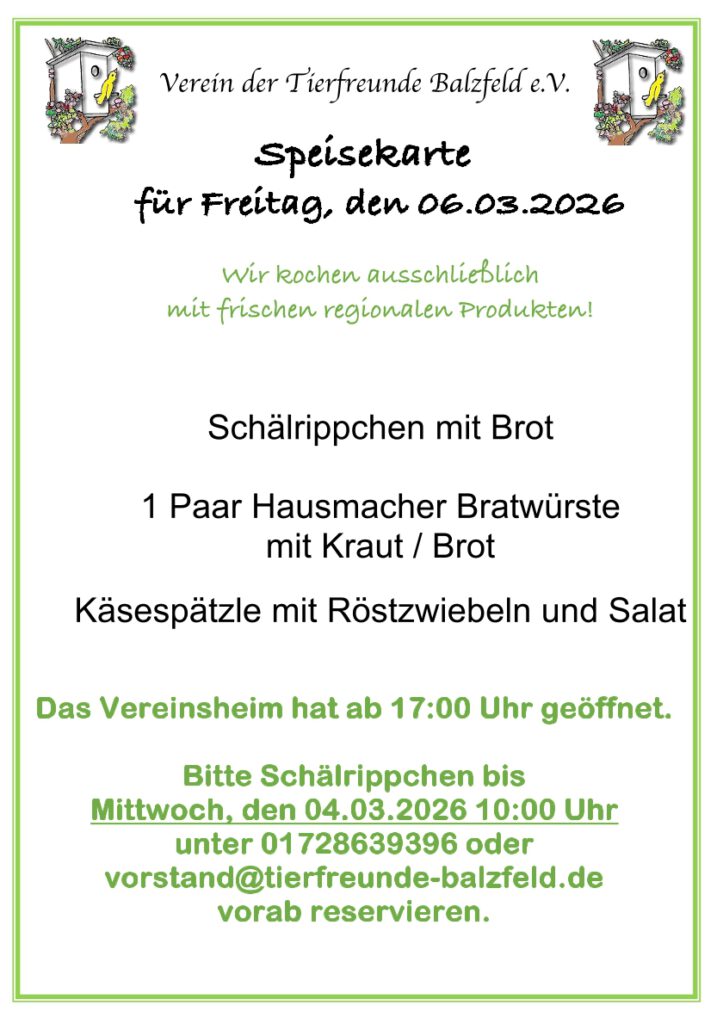 Verein der Tierfreunde Balzfeld e.V.

Speisekarte
für Freitag, den 06.03.2026

Wir kochen ausschließlich
mit frischen regionalen Produkten!

Schälrippchen mit Brot

1 Paar Hausmacher Bratwürste
mit Kraut / Brot

Käsespätzle mit Röstzwiebeln und Salat

Das Vereinsheim hat ab 17:00 Uhr geöffnet.

Bitte Schälrippchen bis
Mittwoch, den 04.03.2026 10:00 Uhr
unter 01728639396 oder
vorstand@tierfreunde-balzfeld.de
vorab reservieren.